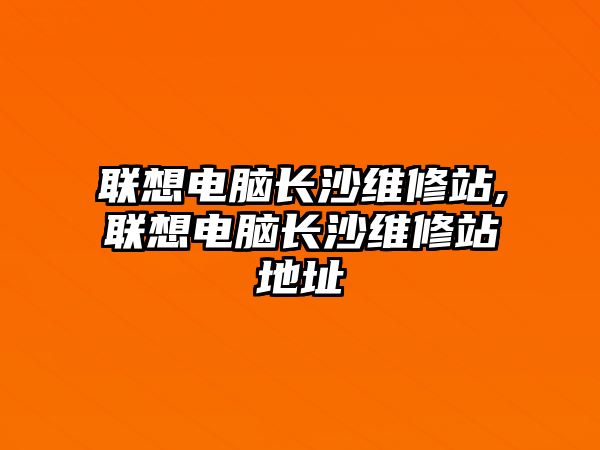 联想电脑长沙维修站,联想电脑长沙维修站地址